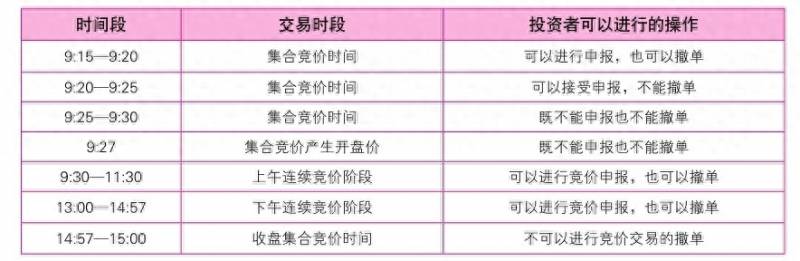 | 时间段 | 交易时段 | 投资者可以进行的操作 |
|---|---|---|
| 9:15—9:20 | 集合竞价时间 | 可以进行申报，也可以撤单 |
| 9:20—9:25 | 集合竞价时间 | 可以接受申报，不能撤单 |
| 9:25—9:30 | 集合竞价时间 | 既不能申报也不能撤单 |
| 9:27 | 集合竞价产生开盘价 | 既不能申报也不能撤单 |
| 9:30—11:30 | 上午连续竞价阶段 | 可以进行竞价申报，也可以撤单 |
| 13:00—14:57 | 下午连续竞价阶段 | 可以进行竞价申报，也可以撤单 |
| 14:57—15:00 | 收盘集合竞价时间 | 不可以进行竞价交易的撤单 |